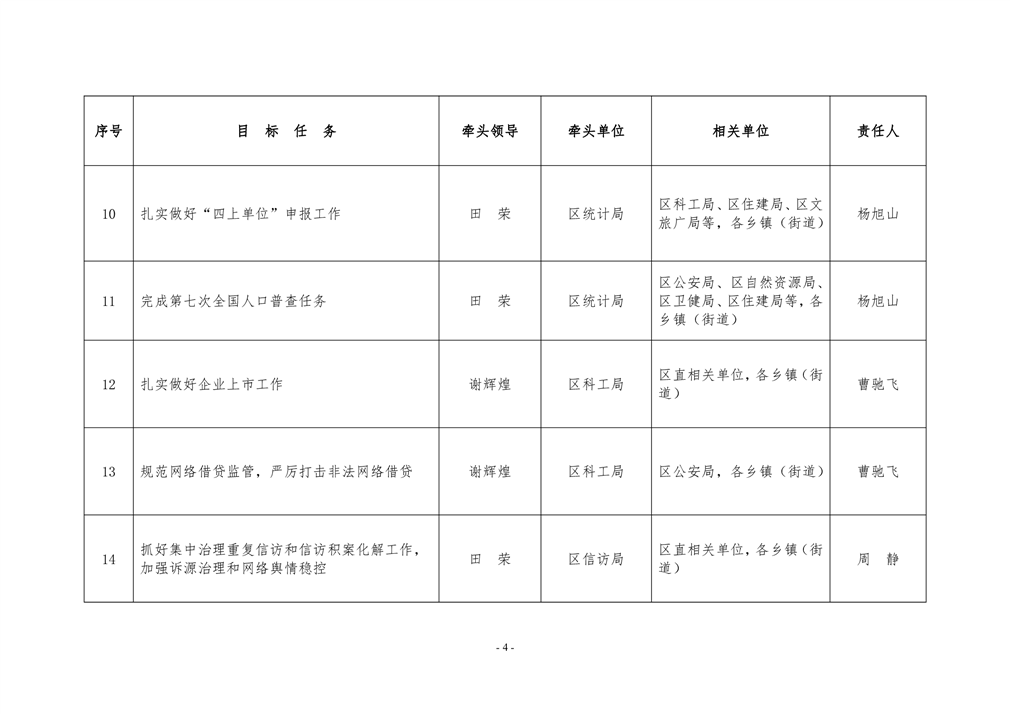 | 序号 | 目 标 任 务 | 牵头领导 | 牵头单位 | 相关单位 | 责任人 |
|---|---|---|---|---|---|
| 10 | 扎实做好“四上单位”申报工作 | 田 荣 | 区统计局 | 区科工局、区住建局、区文旅广局等，各乡镇（街道） | 杨旭山 |
| 11 | 完成第七次全国人口普查任务 | 田 荣 | 区统计局 | 区公安局、区自然资源局、区卫健局、区住建局等，各乡镇（街道） | 杨旭山 |
| 12 | 扎实做好企业上市工作 | 谢辉煌 | 区科工局 | 区直相关单位，各乡镇（街道） | 曹驰飞 |
| 13 | 规范网络借贷监管，严厉打击非法网络借贷 | 谢辉煌 | 区科工局 | 区公安局，各乡镇（街道） | 曹驰飞 |
| 14 | 抓好集中治理重复信访和信访积案化解工作，加强诉源治理和网络舆情稳控 | 田 荣 | 区信访局 | 区直相关单位，各乡镇（街道） | 周 静 |

- 4 -